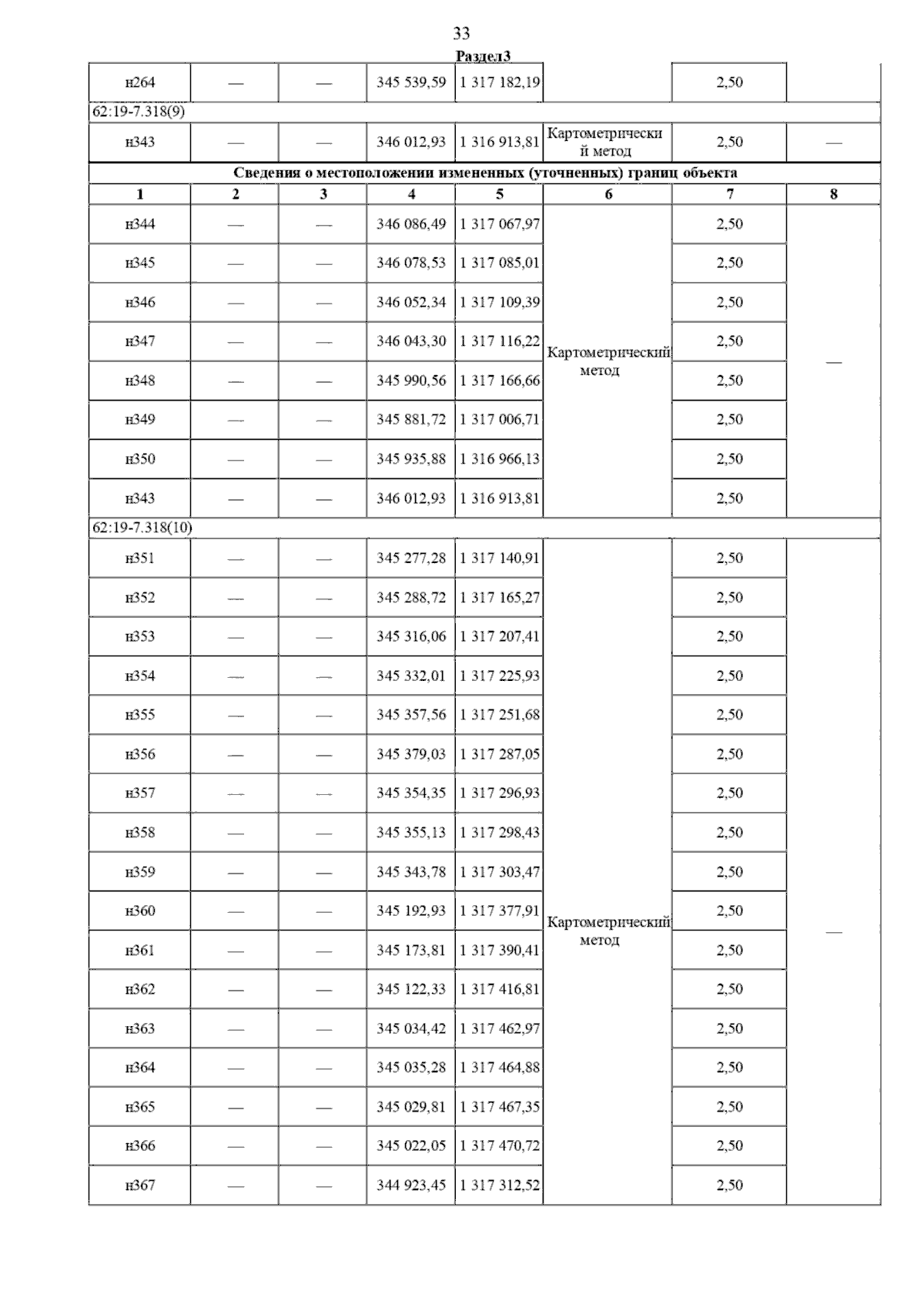 33

Раздел3

| н264 | — | — | 345 539,59 | 1 317 182,19 | | 2,50 | |
|---|---|---|---|---|---|---|---|
| 62:19-7.318(9) | | | | | | | |
| н343 | — | — | 346 012,93 | 1 316 913,81 | Картометрический метод | 2,50 | — |
| Сведения о местоположении измененных (уточненных) границ объекта | | | | | | | |
| 1 | 2 | 3 | 4 | 5 | 6 | 7 | 8 |
| н344 | — | — | 346 086,49 | 1 317 067,97 | Картометрический метод | 2,50 | — |
| н345 | — | — | 346 078,53 | 1 317 085,01 | | 2,50 | |
| н346 | — | — | 346 052,34 | 1 317 109,39 | | 2,50 | |
| н347 | — | — | 346 043,30 | 1 317 116,22 | | 2,50 | |
| н348 | — | — | 345 990,56 | 1 317 166,66 | | 2,50 | |
| н349 | — | — | 345 881,72 | 1 317 006,71 | | 2,50 | |
| н350 | — | — | 345 935,88 | 1 316 966,13 | | 2,50 | |
| н343 | — | — | 346 012,93 | 1 316 913,81 | | 2,50 | |
| 62:19-7.318(10) | | | | | | | |
| н351 | — | — | 345 277,28 | 1 317 140,91 | Картометрический метод | 2,50 | — |
| н352 | — | — | 345 288,72 | 1 317 165,27 | | 2,50 | |
| н353 | — | — | 345 316,06 | 1 317 207,41 | | 2,50 | |
| н354 | — | — | 345 332,01 | 1 317 225,93 | | 2,50 | |
| н355 | — | — | 345 357,56 | 1 317 251,68 | | 2,50 | |
| н356 | — | — | 345 379,03 | 1 317 287,05 | | 2,50 | |
| н357 | — | — | 345 354,35 | 1 317 296,93 | | 2,50 | |
| н358 | — | — | 345 355,13 | 1 317 298,43 | | 2,50 | |
| н359 | — | — | 345 343,78 | 1 317 303,47 | | 2,50 | |
| н360 | — | — | 345 192,93 | 1 317 377,91 | | 2,50 | |
| н361 | — | — | 345 173,81 | 1 317 390,41 | | 2,50 | |
| н362 | — | — | 345 122,33 | 1 317 416,81 | | 2,50 | |
| н363 | — | — | 345 034,42 | 1 317 462,97 | | 2,50 | |
| н364 | — | — | 345 035,28 | 1 317 464,88 | | 2,50 | |
| н365 | — | — | 345 029,81 | 1 317 467,35 | | 2,50 | |
| н366 | — | — | 345 022,05 | 1 317 470,72 | | 2,50 | |
| н367 | — | — | 344 923,45 | 1 317 312,52 | | 2,50 | |